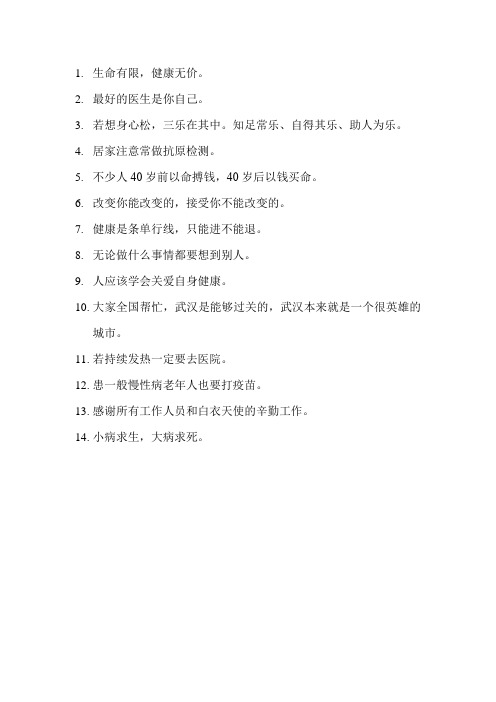 1. 生命有限，健康无价。

2. 最好的医生是你自己。

3. 若想身心松，三乐在其中。知足常乐、自得其乐、助人为乐。

4. 居家注意常做抗原检测。

5. 不少人 40 岁前以命搏钱，40 岁后以钱买命。

6. 改变你能改变的，接受你不能改变的。

7. 健康是条单行线，只能进不能退。

8. 无论做什么事情都要想到别人。

9. 人应该学会关爱自身健康。

10. 大家全国帮忙，武汉是能够过关的，武汉本来就是一个很英雄的城市。

11. 若持续发热一定要去医院。

12. 患一般慢性病老年人也要打疫苗。

13. 感谢所有工作人员和白衣天使的辛勤工作。

14. 小病求生，大病求死。